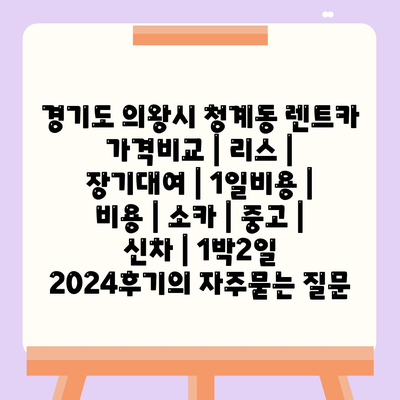 경기도 의왕시 청계동 렌트카 가격비교 | 리스 | 장기대여 | 1일비용 | 비용 | 소카 | 중고 | 신차 | 1박2일 2024후기의 자주묻는 질문